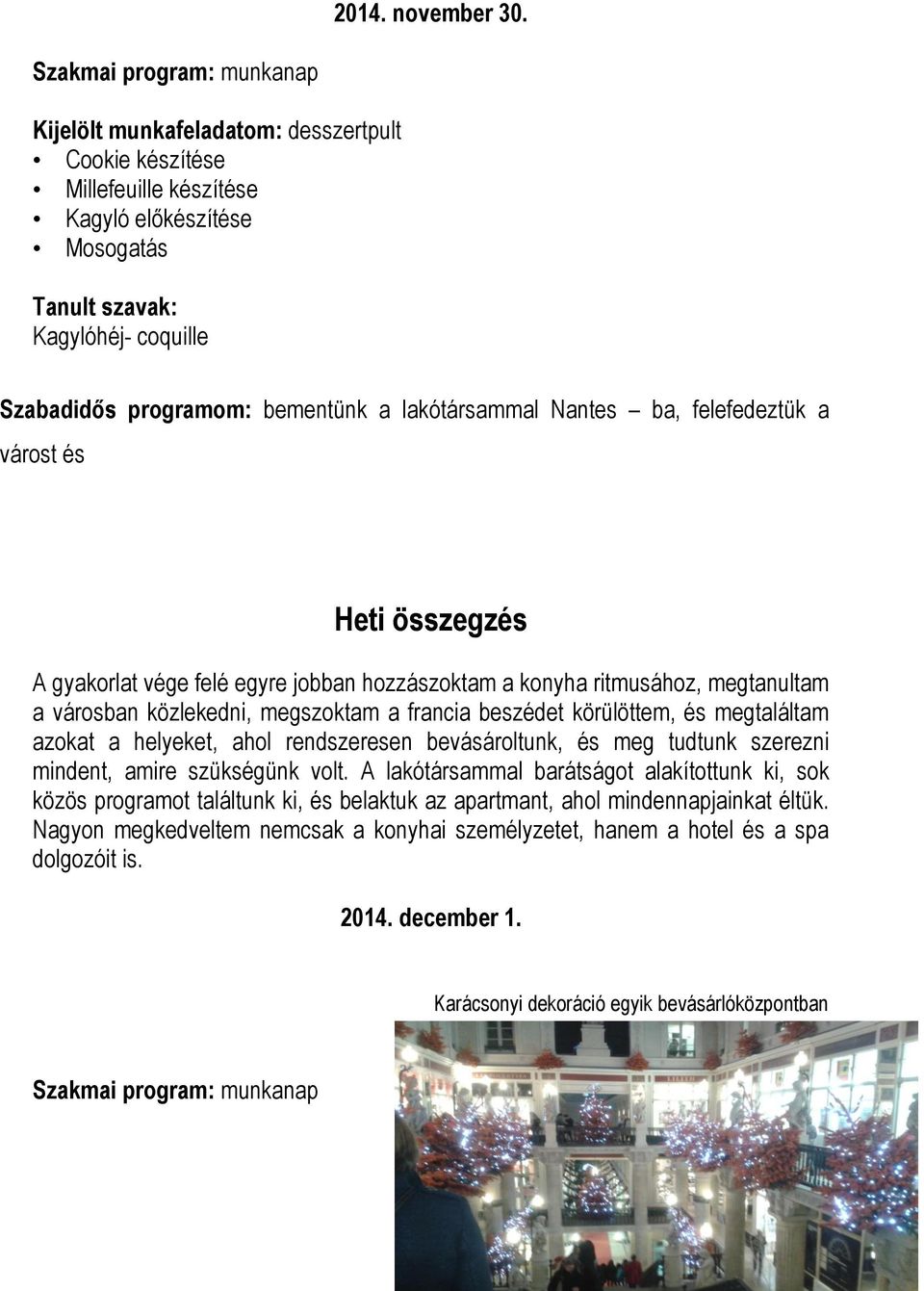 2014. november 30.

Szakmai program: munkanap

Kijelölt munkafeladatom: desszertpult
• Cookie készítése
• Millefeuille készítése
• Kagyló előkészítése
• Mosogatás

Tanult szavak:
Kagylóhéj- coquille

Szabadidős programom: bementünk a lakótársammal Nantes – ba, felefedeztük a várost és

Heti összegzés

A gyakorlat vége felé egyre jobban hozzászoktam a konyha ritmusához, megtanultam a városban közlekedni, megszoktam a francia beszédet körülöttem, és megtaláltam azokat a helyeket, ahol rendszeresen bevásároltunk, és meg tudtunk szerezni mindent, amire szükségünk volt. A lakótársammal barátságot alakítottunk ki, sok közös programot találtunk ki, és belaktuk az apartmant, ahol mindennapjainkat éltük. Nagyon megkedveltem nemcsak a konyhai személyzetet, hanem a hotel és a spa dolgozóit is.

2014. december 1.

Karácsonyi dekoráció egyik bevásárlóközpontban

Szakmai program: munkanap